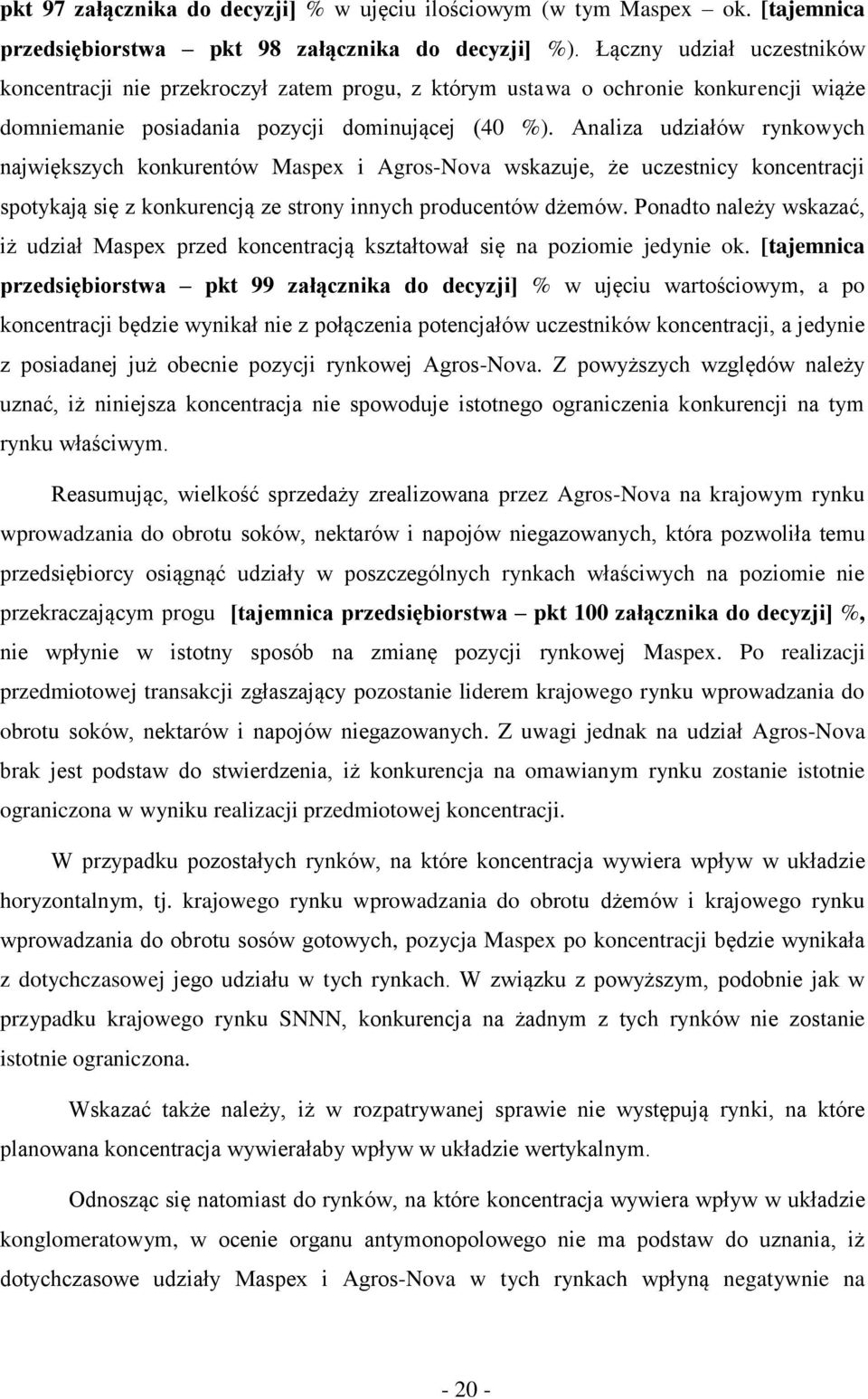 pkt 97 załącznika do decyzji] % w ujęciu ilościowym (w tym Maspex – ok. [tajemnica przedsiębiorstwa – pkt 98 załącznika do decyzji] %). Łączny udział uczestników koncentracji nie przekroczył zatem progu, z którym ustawa o ochronie konkurencji wiąże domniemanie posiadania pozycji dominującej (40 %). Analiza udziałów rynkowych największych konkurentów Maspex i Agros-Nova wskazuje, że uczestnicy koncentracji spotykają się z konkurencją ze strony innych producentów dżemów. Ponadto należy wskazać, iż udział Maspex przed koncentracją kształtował się na poziomie jedynie ok. [tajemnica przedsiębiorstwa – pkt 99 załącznika do decyzji] % w ujęciu wartościowym, a po koncentracji będzie wynikał nie z połączenia potencjałów uczestników koncentracji, a jedynie z posiadanej już obecnie pozycji rynkowej Agros-Nova. Z powyższych względów należy uznać, iż niniejsza koncentracja nie spowoduje istotnego ograniczenia konkurencji na tym rynku właściwym.

Reasumując, wielkość sprzedaży zrealizowana przez Agros-Nova na krajowym rynku wprowadzania do obrotu soków, nektarów i napojów niegazowanych, która pozwoliła temu przedsiębiorcy osiągnąć udziały w poszczególnych rynkach właściwych na poziomie nie przekraczającym progu [tajemnica przedsiębiorstwa – pkt 100 załącznika do decyzji] %, nie wpłynie w istotny sposób na zmianę pozycji rynkowej Maspex. Po realizacji przedmiotowej transakcji zgłaszający pozostanie liderem krajowego rynku wprowadzania do obrotu soków, nektarów i napojów niegazowanych. Z uwagi jednak na udział Agros-Nova brak jest podstaw do stwierdzenia, iż konkurencja na omawianym rynku zostanie istotnie ograniczona w wyniku realizacji przedmiotowej koncentracji.

W przypadku pozostałych rynków, na które koncentracja wywiera wpływ w układzie horyzontalnym, tj. krajowego rynku wprowadzania do obrotu dżemów i krajowego rynku wprowadzania do obrotu sosów gotowych, pozycja Maspex po koncentracji będzie wynikała z dotychczasowej jego udziału w tych rynkach. W związku z powyższym, podobnie jak w przypadku krajowego rynku SNNN, konkurencja na żadnym z tych rynków nie zostanie istotnie ograniczona.

Wskazać także należy, iż w rozpatrywanej sprawie nie występują rynki, na które planowana koncentracja wywierałaby wpływ w układzie wertykalnym.

Odnosząc się natomiast do rynków, na które koncentracja wywiera wpływ w układzie konglomeratowym, w ocenie organu antymonopolowego nie ma podstaw do uznania, iż dotychczasowe udziały Maspex i Agros-Nova w tych rynkach wpłyną negatywnie na

- 20 -